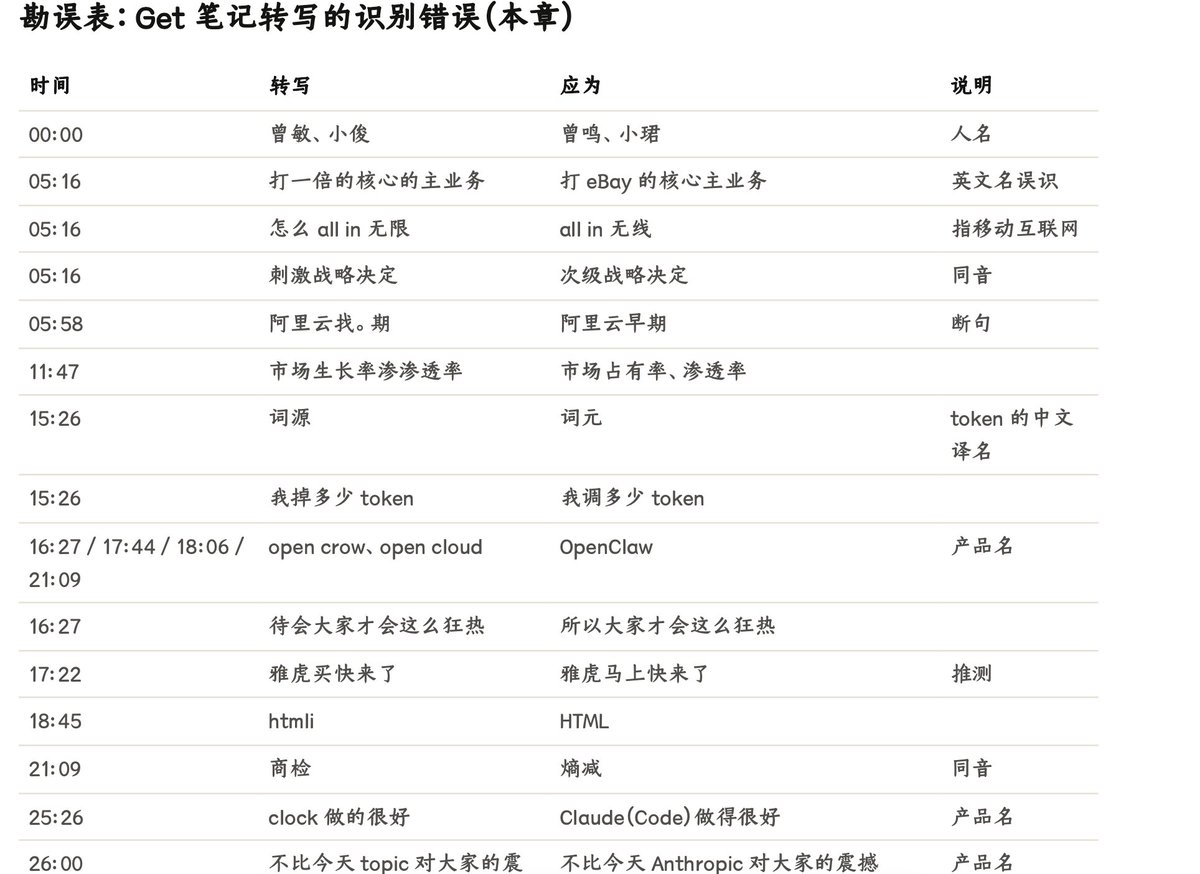 勘误表：Get笔记转写的识别错误(本章)

| 时间 | 转写 | 应为 | 说明 |
|---|---|---|---|
| 00:00 | 曾敏、小俊 | 曾鸣、小珺 | 人名 |
| 05:16 | 打一倍的核心的主业务 | 打eBay的核心主业务 | 英文名误识 |
| 05:16 | 怎么all in无限 | all in无线 | 指移动互联网 |
| 05:16 | 刺激战略决定 | 次级战略决定 | 同音 |
| 05:58 | 阿里云找。期 | 阿里云早期 | 断句 |
| 11:47 | 市场生长率渗渗透率 | 市场占有率、渗透率 | |
| 15:26 | 词源 | 词元 | token的中文译名 |
| 15:26 | 我掉多少token | 我调多少token | |
| 16:27 / 17:44 / 18:06 / 21:09 | open crow、open cloud | OpenClaw | 产品名 |
| 16:27 | 待会大家才会这么狂热 | 所以大家才会这么狂热 | |
| 17:22 | 雅虎买快来了 | 雅虎马上快来了 | 推测 |
| 18:45 | htmli | HTML | |
| 21:09 | 商检 | 熵减 | 同音 |
| 25:26 | clock做的很好 | Claude(Code)做得很好 | 产品名 |
| 26:00 | 不比今天topic对大家的震 | 不比今天Anthropic对大家的震撼 | 产品名 |